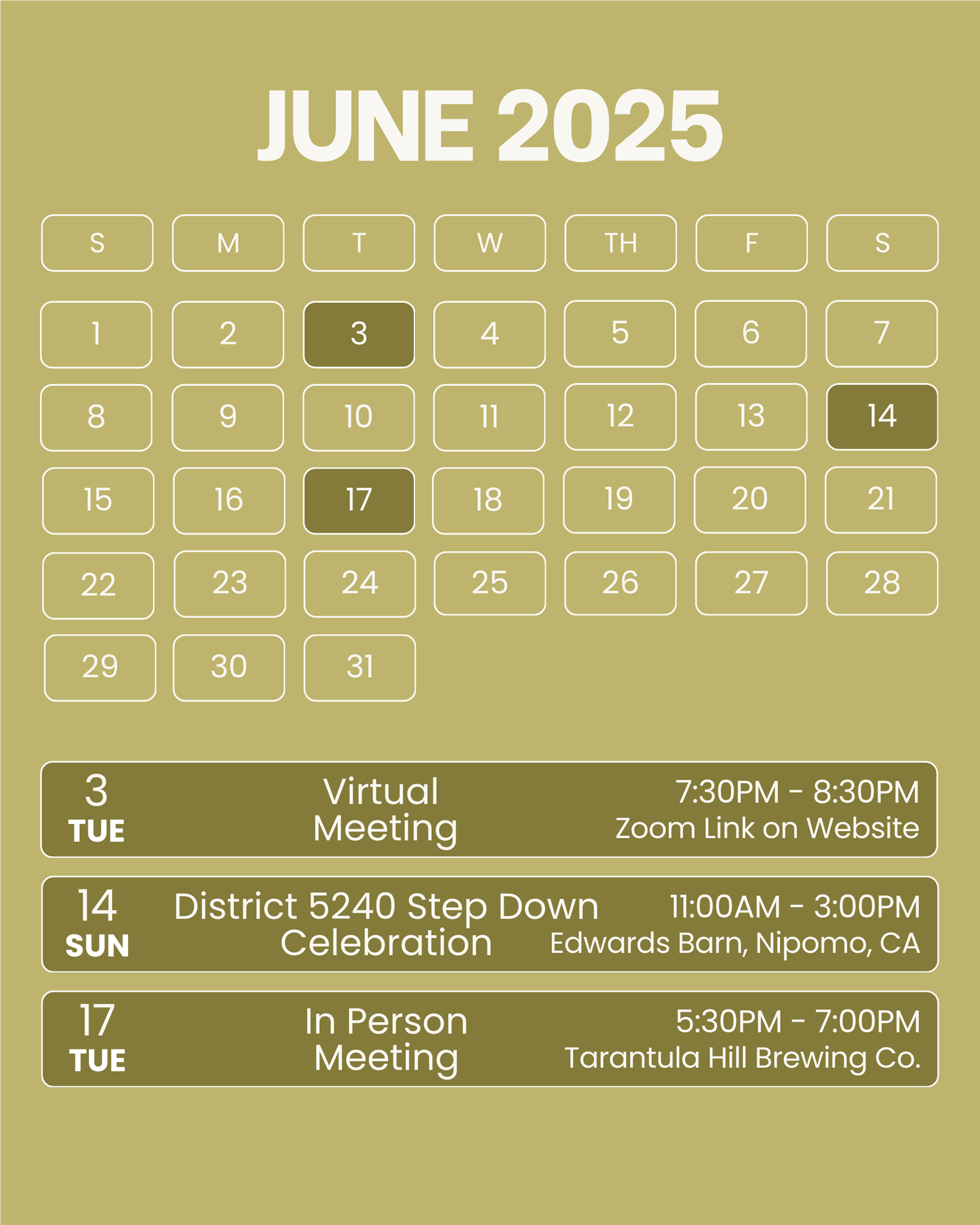 JUNE 2025

| S | M | T | W | TH | F | S |
|---|---|---|---|---|---|---|
| 1 | 2 | 3 | 4 | 5 | 6 | 7 |
| 8 | 9 | 10 | 11 | 12 | 13 | 14 |
| 15 | 16 | 17 | 18 | 19 | 20 | 21 |
| 22 | 23 | 24 | 25 | 26 | 27 | 28 |
| 29 | 30 | 31 | | | | |

3
TUE
Virtual Meeting
7:30PM - 8:30PM
Zoom Link on Website

14
SUN
District 5240 Step Down Celebration
11:00AM - 3:00PM
Edwards Barn, Nipomo, CA

17
TUE
In Person Meeting
5:30PM - 7:00PM
Tarantula Hill Brewing Co.